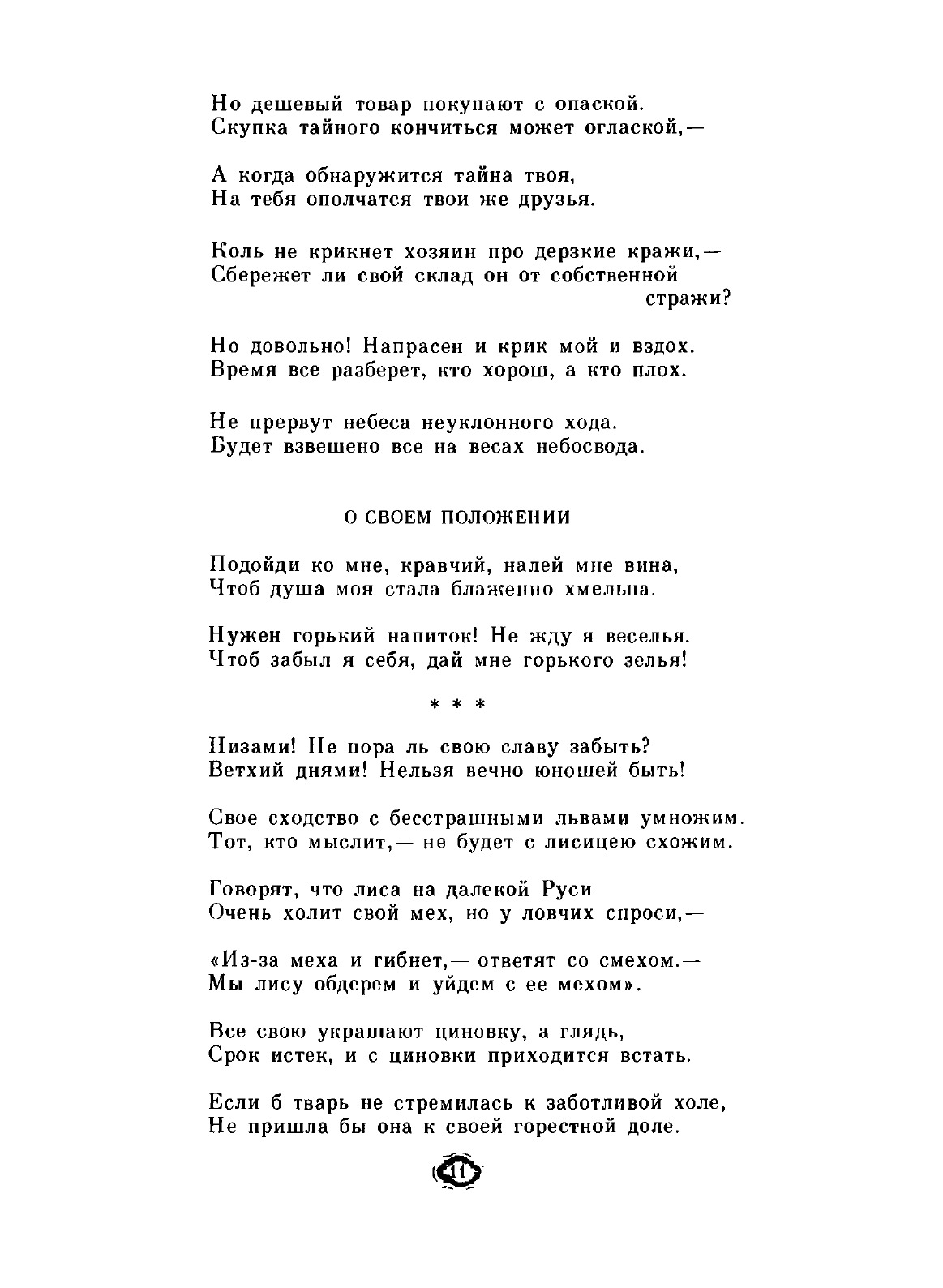 Но дешевый товар покупают с опаской.
Скупка тайного кончиться может оглаской,—

А когда обнаружится тайна твоя,
На тебя ополчатся твои же друзья.

Коль не крикнет хозяин про дерзкие кражи,—
Сбережет ли свой склад он от собственной стражи?

Но довольно! Напрасен и крик мой и вздох.
Время все разберет, кто хорош, а кто плох.

Не прервут небеса неуклонного хода.
Будет взвешено все на весах небосвода.

О СВОЕМ ПОЛОЖЕНИИ

Подойди ко мне, кравчий, налей мне вина,
Чтоб душа моя стала блаженно хмельна.

Нужен горький напиток! Не жду я веселья.
Чтоб забыл я себя, дай мне горького зелья!

* * *

Низами! Не пора ль свою славу забыть?
Ветхий днями! Нельзя вечно юношей быть!

Свое сходство с бесстрашными львами умножим.
Тот, кто мыслит,— не будет с лисицею схожим.

Говорят, что лиса на далекой Руси
Очень холит свой мех, но у ловчих спроси,—

«Из-за меха и гибнет,— ответят со смехом.—
Мы лису обдерем и уйдем с ее мехом».

Все свою украшают циновку, а глядь,
Срок истек, и с циновки приходится встать.

Если б тварь не стремилась к заботливой холе,
Не пришла бы она к своей горестной доле.

11